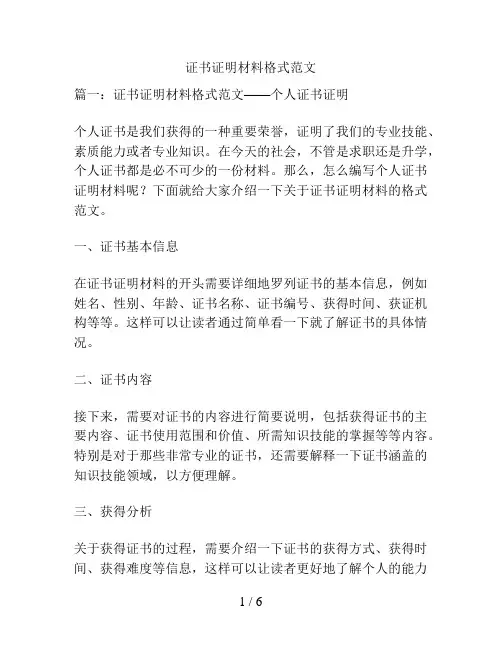 证书证明材料格式范文

篇一：证书证明材料格式范文——个人证书证明

个人证书是我们获得的一种重要荣誉，证明了我们的专业技能、素质能力或者专业知识。在今天的社会，不管是求职还是升学，个人证书都是必不可少的一份材料。那么，怎么编写个人证书证明材料呢？下面就给大家介绍一下关于证书证明材料的格式范文。

一、证书基本信息

在证书证明材料的开头需要详细地罗列证书的基本信息，例如姓名、性别、年龄、证书名称、证书编号、获得时间、获证机构等等。这样可以让读者通过简单看一下就了解证书的具体情况。

二、证书内容

接下来，需要对证书的内容进行简要说明，包括获得证书的主要内容、证书使用范围和价值、所需知识技能的掌握等等内容。特别是对于那些非常专业的证书，还需要解释一下证书涵盖的知识技能领域，以方便理解。

三、获得分析

关于获得证书的过程，需要介绍一下证书的获得方式、获得时间、获得难度等信息，这样可以让读者更好地了解个人的能力

1 / 6